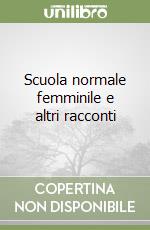 unilibro

Scuola normale femminile e altri racconti

COPERTINA NON DISPONIBILE